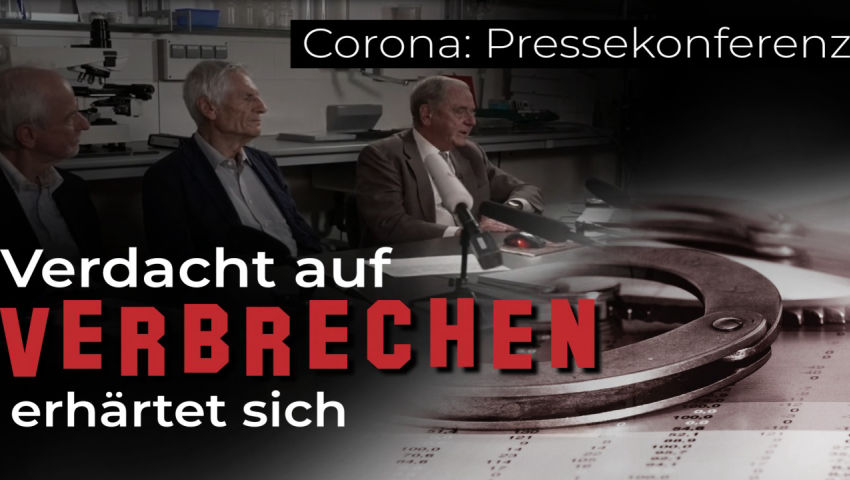 Corona: Pressekonferenz

Verdacht auf
VERBRECHEN
erhärtet sich